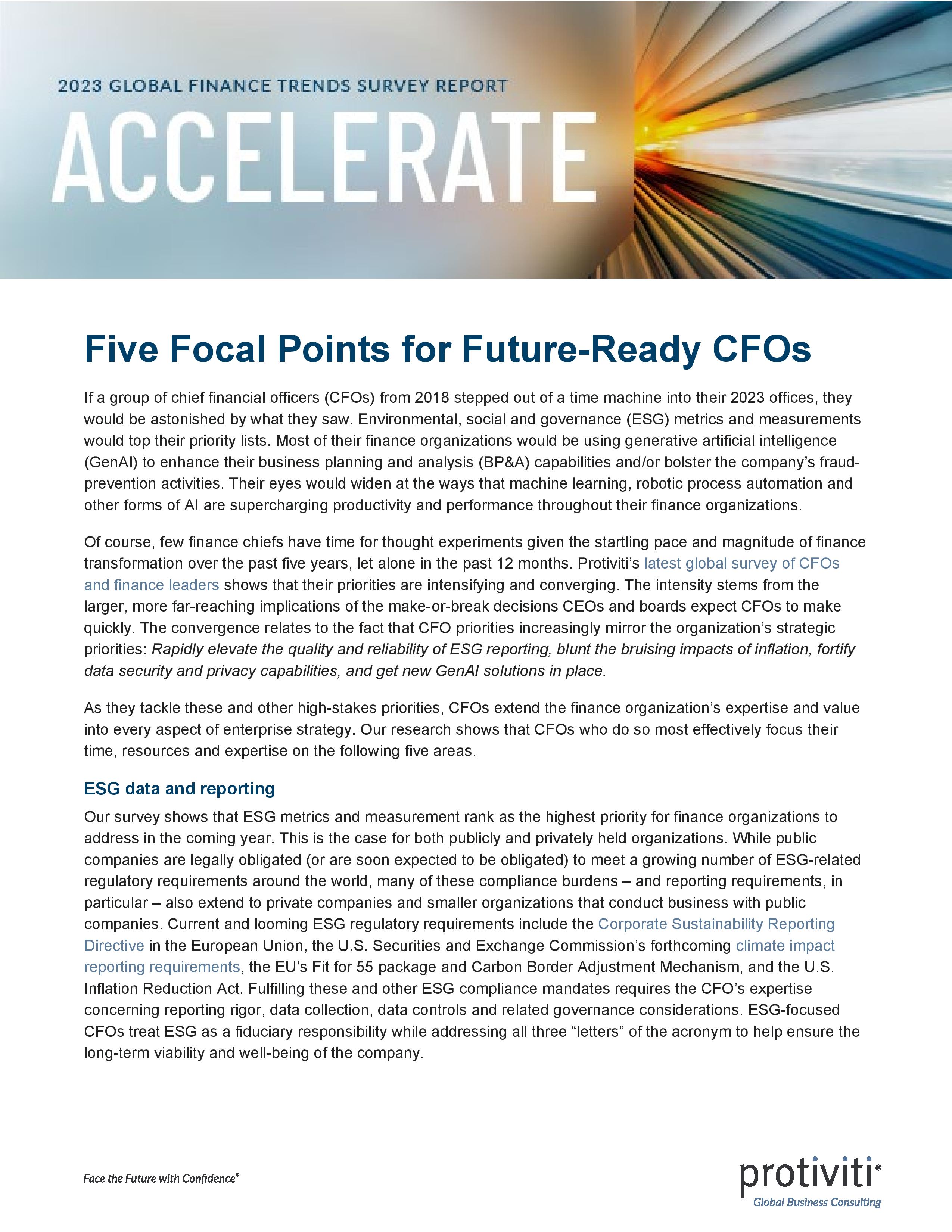 2023 GLOBAL FINANCE TRENDS SURVEY REPORT
ACCELERATE

Five Focal Points for Future-Ready CFOs

If a group of chief financial officers (CFOs) from 2018 stepped out of a time machine into their 2023 offices, they would be astonished by what they saw. Environmental, social and governance (ESG) metrics and measurements would top their priority lists. Most of their finance organizations would be using generative artificial intelligence (GenAI) to enhance their business planning and analysis (BP&A) capabilities and/or bolster the company's fraud-prevention activities. Their eyes would widen at the ways that machine learning, robotic process automation and other forms of AI are supercharging productivity and performance throughout their finance organizations.

Of course, few finance chiefs have time for thought experiments given the startling pace and magnitude of finance transformation over the past five years, let alone in the past 12 months. Protiviti's latest global survey of CFOs and finance leaders shows that their priorities are intensifying and converging. The intensity stems from the larger, more far-reaching implications of the make-or-break decisions CEOs and boards expect CFOs to make quickly. The convergence relates to the fact that CFO priorities increasingly mirror the organization's strategic priorities: Rapidly elevate the quality and reliability of ESG reporting, blunt the bruising impacts of inflation, fortify data security and privacy capabilities, and get new GenAI solutions in place.

As they tackle these and other high-stakes priorities, CFOs extend the finance organization's expertise and value into every aspect of enterprise strategy. Our research shows that CFOs who do so most effectively focus their time, resources and expertise on the following five areas.

ESG data and reporting

Our survey shows that ESG metrics and measurement rank as the highest priority for finance organizations to address in the coming year. This is the case for both publicly and privately held organizations. While public companies are legally obligated (or are soon expected to be obligated) to meet a growing number of ESG-related regulatory requirements around the world, many of these compliance burdens – and reporting requirements, in particular – also extend to private companies and smaller organizations that conduct business with public companies. Current and looming ESG regulatory requirements include the Corporate Sustainability Reporting Directive in the European Union, the U.S. Securities and Exchange Commission's forthcoming climate impact reporting requirements, the EU's Fit for 55 package and Carbon Border Adjustment Mechanism, and the U.S. Inflation Reduction Act. Fulfilling these and other ESG compliance mandates requires the CFO's expertise concerning reporting rigor, data collection, data controls and related governance considerations. ESG-focused CFOs treat ESG as a fiduciary responsibility while addressing all three "letters" of the acronym to help ensure the long-term viability and well-being of the company.

Face the Future with Confidence®

protiviti®
Global Business Consulting